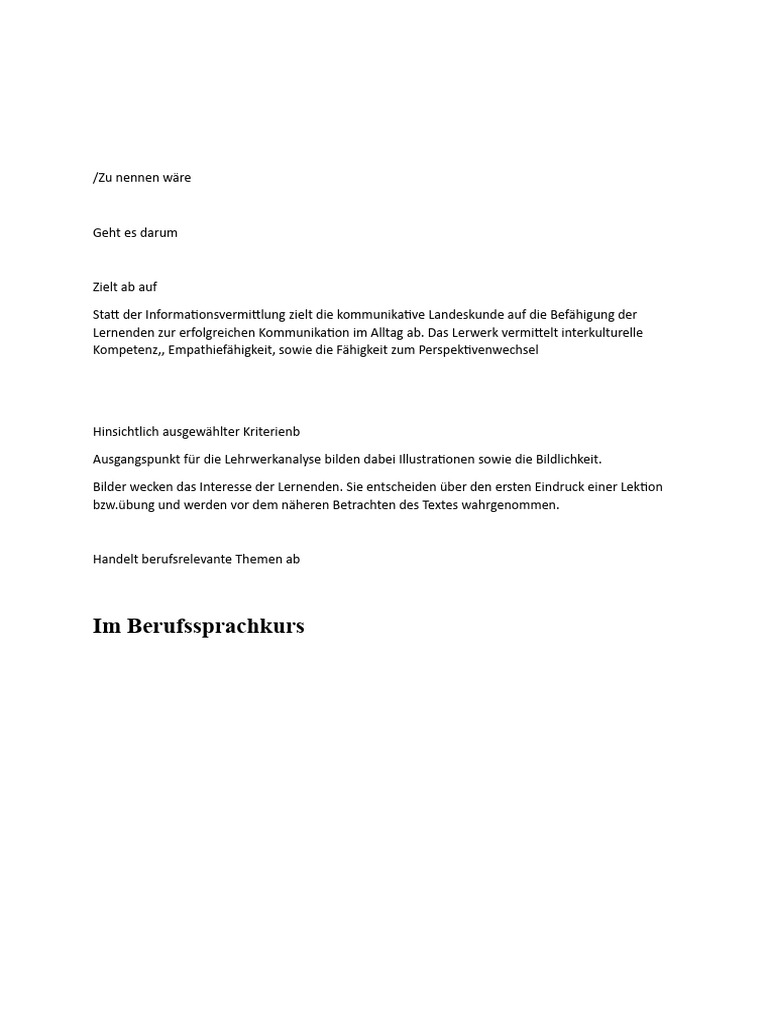 /Zu nennen wäre

Geht es darum

Zielt ab auf

Statt der Informationsvermittlung zielt die kommunikative Landeskunde auf die Befähigung der Lernenden zur erfolgreichen Kommunikation im Alltag ab. Das Lerwerk vermittelt interkulturelle Kompetenz,, Empathiefähigkeit, sowie die Fähigkeit zum Perspektivenwechsel

Hinsichtlich ausgewählter Kriterienb

Ausgangspunkt für die Lehrwerkanalyse bilden dabei Illustrationen sowie die Bildlichkeit.

Bilder wecken das Interesse der Lernenden. Sie entscheiden über den ersten Eindruck einer Lektion bzw.übung und werden vor dem näheren Betrachten des Textes wahrgenommen.

Handelt berufsrelevante Themen ab

Im Berufssprachkurs